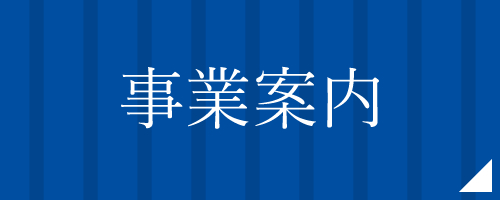 事業案内